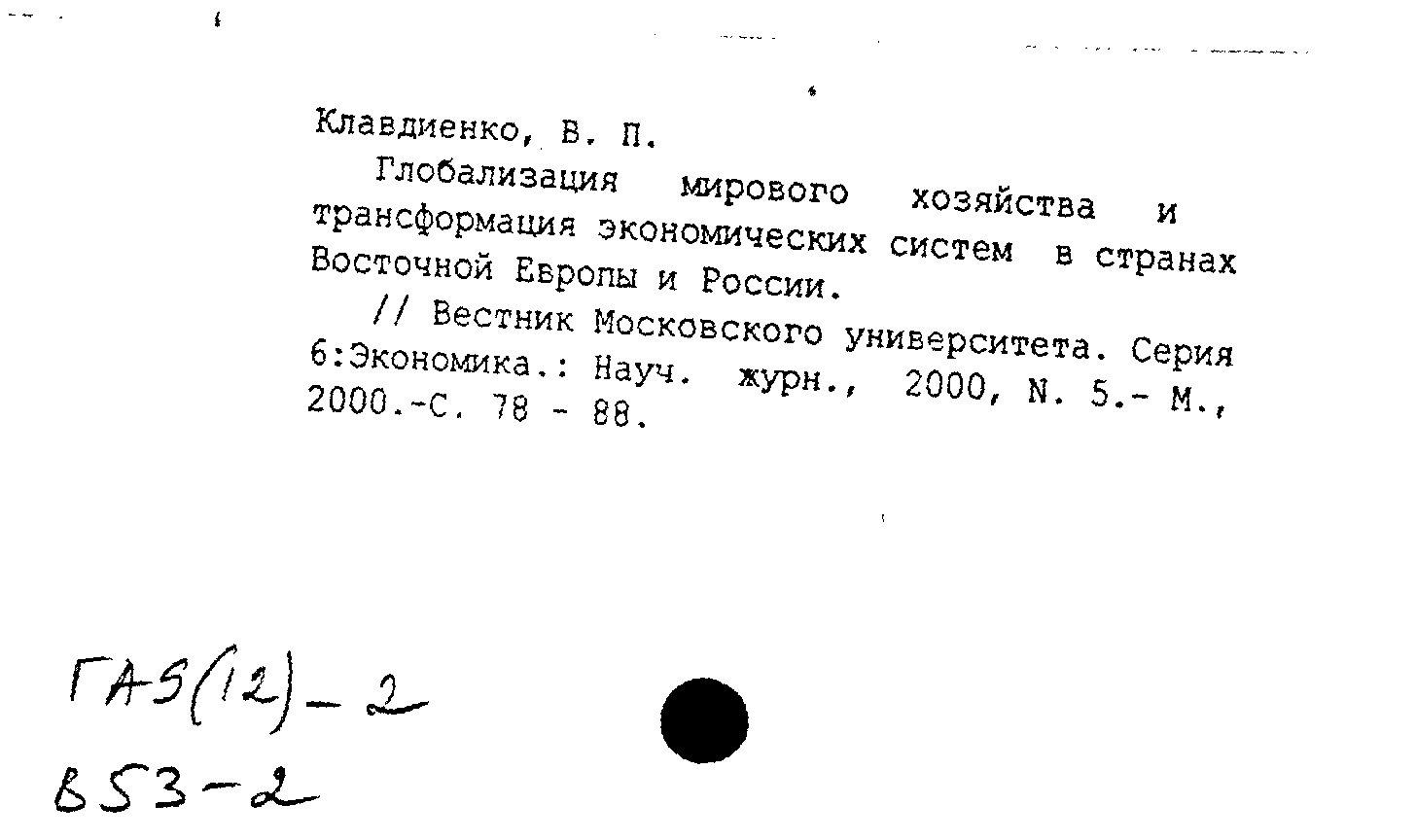 Клавдиенко, В. П.

Глобализация мирового хозяйства и трансформация экономических систем в странах Восточной Европы и России.

// Вестник Московского университета. Серия 6:Экономика.: Науч. журн., 2000, N. 5.- М., 2000.-С. 78 - 88.

ГА5(12)-2
Б53-2